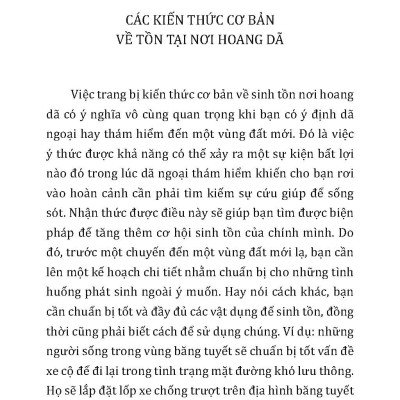 CÁC KIẾN THỨC CƠ BẢN
VỀ TỒN TẠI NƠI HOANG DÃ

Việc trang bị kiến thức cơ bản về sinh tồn nơi hoang dã có ý nghĩa vô cùng quan trọng khi bạn có ý định dã ngoại hay thám hiểm đến một vùng đất mới. Đó là việc ý thức được khả năng có thể xảy ra một sự kiện bất lợi nào đó trong lúc dã ngoại thám hiểm khiến cho bạn rơi vào hoàn cảnh cần phải tìm kiếm sự cứu giúp để sống sót. Nhận thức được điều này sẽ giúp bạn tìm được biện pháp để tăng thêm cơ hội sinh tồn của chính mình. Do đó, trước một chuyến đến một vùng đất mới lạ, bạn cần lên một kế hoạch chi tiết nhằm chuẩn bị cho những tình huống phát sinh ngoài ý muốn. Hay nói cách khác, bạn cần chuẩn bị tốt và đầy đủ các vật dụng để sinh tồn, đồng thời cũng phải biết cách để sử dụng chúng. Ví dụ: những người sống trong vùng băng tuyết sẽ chuẩn bị tốt vấn đề xe cộ để đi lại trong tình trạng mặt đường khó lưu thông. Họ sẽ lắp đặt lốp xe chống trượt trên địa hình băng tuyết